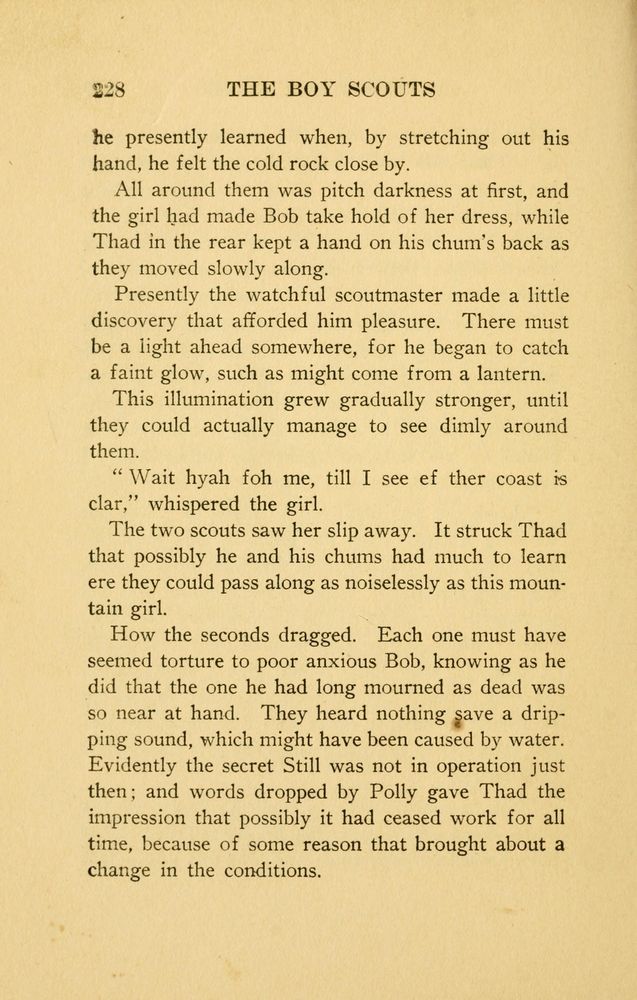 228 THE BOY SCOUTS

he presently learned when, by stretching out his hand, he felt the cold rock close by.

All around them was pitch darkness at first, and the girl had made Bob take hold of her dress, while Thad in the rear kept a hand on his chum's back as they moved slowly along.

Presently the watchful scoutmaster made a little discovery that afforded him pleasure. There must be a light ahead somewhere, for he began to catch a faint glow, such as might come from a lantern.

This illumination grew gradually stronger, until they could actually manage to see dimly around them.

"Wait hyah foh me, till I see ef ther coast is clar," whispered the girl.

The two scouts saw her slip away. It struck Thad that possibly he and his chums had much to learn ere they could pass along as noiselessly as this mountain girl.

How the seconds dragged. Each one must have seemed torture to poor anxious Bob, knowing as he did that the one he had long mourned as dead was so near at hand. They heard nothing save a dripping sound, which might have been caused by water. Evidently the secret Still was not in operation just then; and words dropped by Polly gave Thad the impression that possibly it had ceased work for all time, because of some reason that brought about a change in the conditions.